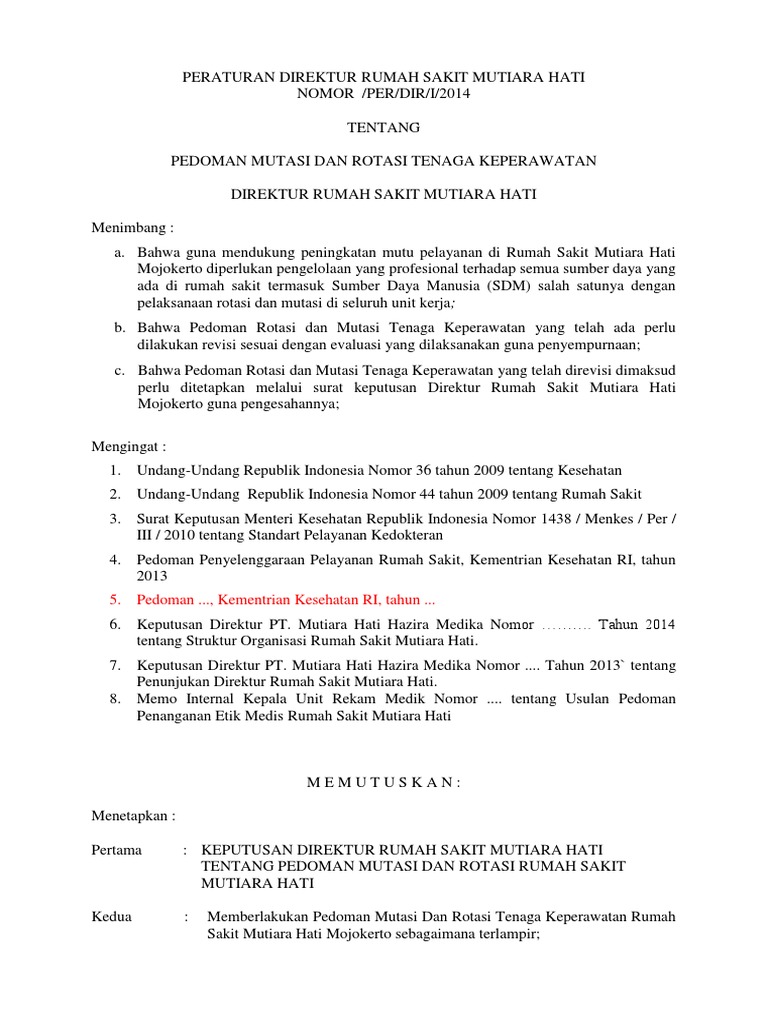 PERATURAN DIREKTUR RUMAH SAKIT MUTIARA HATI
NOMOR /PER/DIR/I/2014

TENTANG

PEDOMAN MUTASI DAN ROTASI TENAGA KEPERAWATAN

DIREKTUR RUMAH SAKIT MUTIARA HATI

Menimbang :

a. Bahwa guna mendukung peningkatan mutu pelayanan di Rumah Sakit Mutiara Hati Mojokerto diperlukan pengelolaan yang profesional terhadap semua sumber daya yang ada di rumah sakit termasuk Sumber Daya Manusia (SDM) salah satunya dengan pelaksanaan rotasi dan mutasi di seluruh unit kerja;

b. Bahwa Pedoman Rotasi dan Mutasi Tenaga Keperawatan yang telah ada perlu dilakukan revisi sesuai dengan evaluasi yang dilaksanakan guna penyempurnaan;

c. Bahwa Pedoman Rotasi dan Mutasi Tenaga Keperawatan yang telah direvisi dimaksud perlu ditetapkan melalui surat keputusan Direktur Rumah Sakit Mutiara Hati Mojokerto guna pengesahannya;

Mengingat :

1. Undang-Undang Republik Indonesia Nomor 36 tahun 2009 tentang Kesehatan
2. Undang-Undang Republik Indonesia Nomor 44 tahun 2009 tentang Rumah Sakit
3. Surat Keputusan Menteri Kesehatan Republik Indonesia Nomor 1438 / Menkes / Per / III / 2010 tentang Standart Pelayanan Kedokteran
4. Pedoman Penyelenggaraan Pelayanan Rumah Sakit, Kementrian Kesehatan RI, tahun 2013
5. Pedoman ..., Kementrian Kesehatan RI, tahun ...
6. Keputusan Direktur PT. Mutiara Hati Hazira Medika Nomor .......... Tahun 2014 tentang Struktur Organisasi Rumah Sakit Mutiara Hati.
7. Keputusan Direktur PT. Mutiara Hati Hazira Medika Nomor .... Tahun 2013` tentang Penunjukan Direktur Rumah Sakit Mutiara Hati.
8. Memo Internal Kepala Unit Rekam Medik Nomor .... tentang Usulan Pedoman Penanganan Etik Medis Rumah Sakit Mutiara Hati

M E M U T U S K A N :

Menetapkan :

Pertama : KEPUTUSAN DIREKTUR RUMAH SAKIT MUTIARA HATI TENTANG PEDOMAN MUTASI DAN ROTASI RUMAH SAKIT MUTIARA HATI

Kedua : Memberlakukan Pedoman Mutasi Dan Rotasi Tenaga Keperawatan Rumah Sakit Mutiara Hati Mojokerto sebagaimana terlampir;